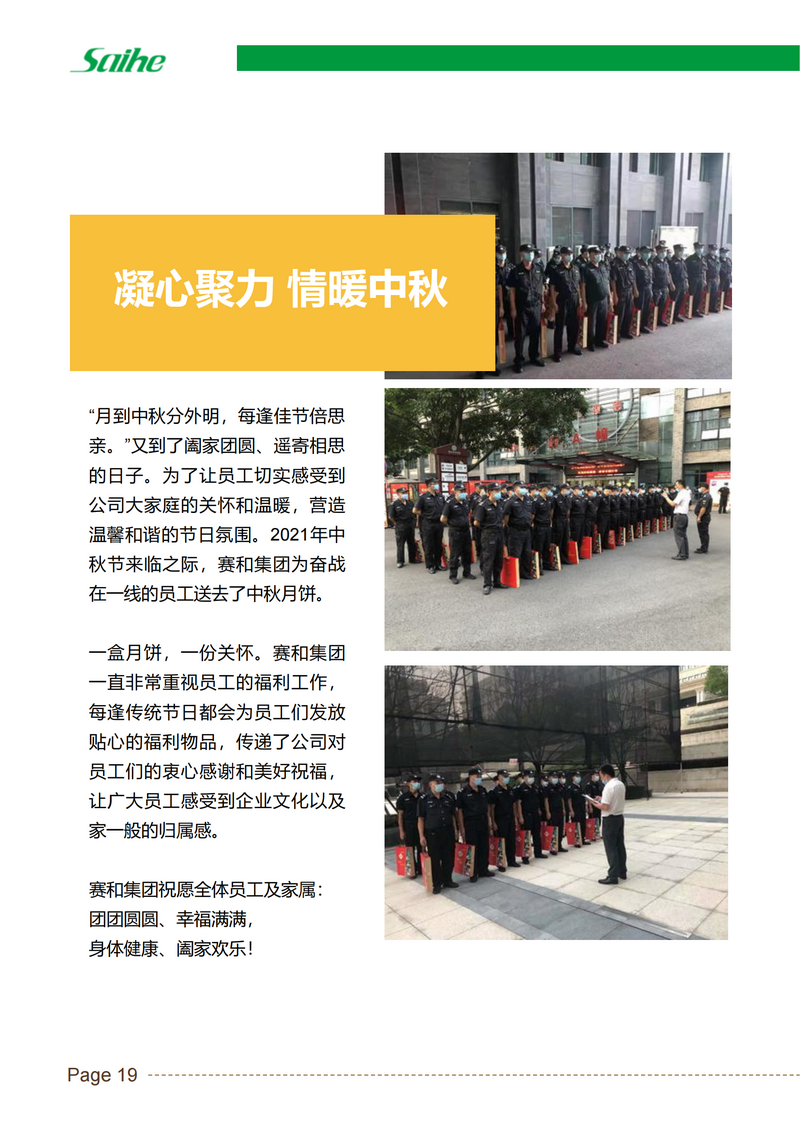 Saihe

凝心聚力 情暖中秋

“月到中秋分外明，每逢佳节倍思亲。”又到了阖家团圆、遥寄相思的日子。为了让员工切实感受到公司大家庭的关怀和温暖，营造温馨和谐的节日氛围。2021年中秋节来临之际，赛和集团为奋战在一线的员工送去了中秋月饼。

一盒月饼，一份关怀。赛和集团一直非常重视员工的福利工作，每逢传统节日都会为员工们发放贴心的福利物品，传递了公司对员工们的衷心感谢和美好祝福，让广大员工感受到企业文化以及家一般的归属感。

赛和集团祝愿全体员工及家属：
团团圆圆、幸福满满，
身体健康、阖家欢乐！

Page 19